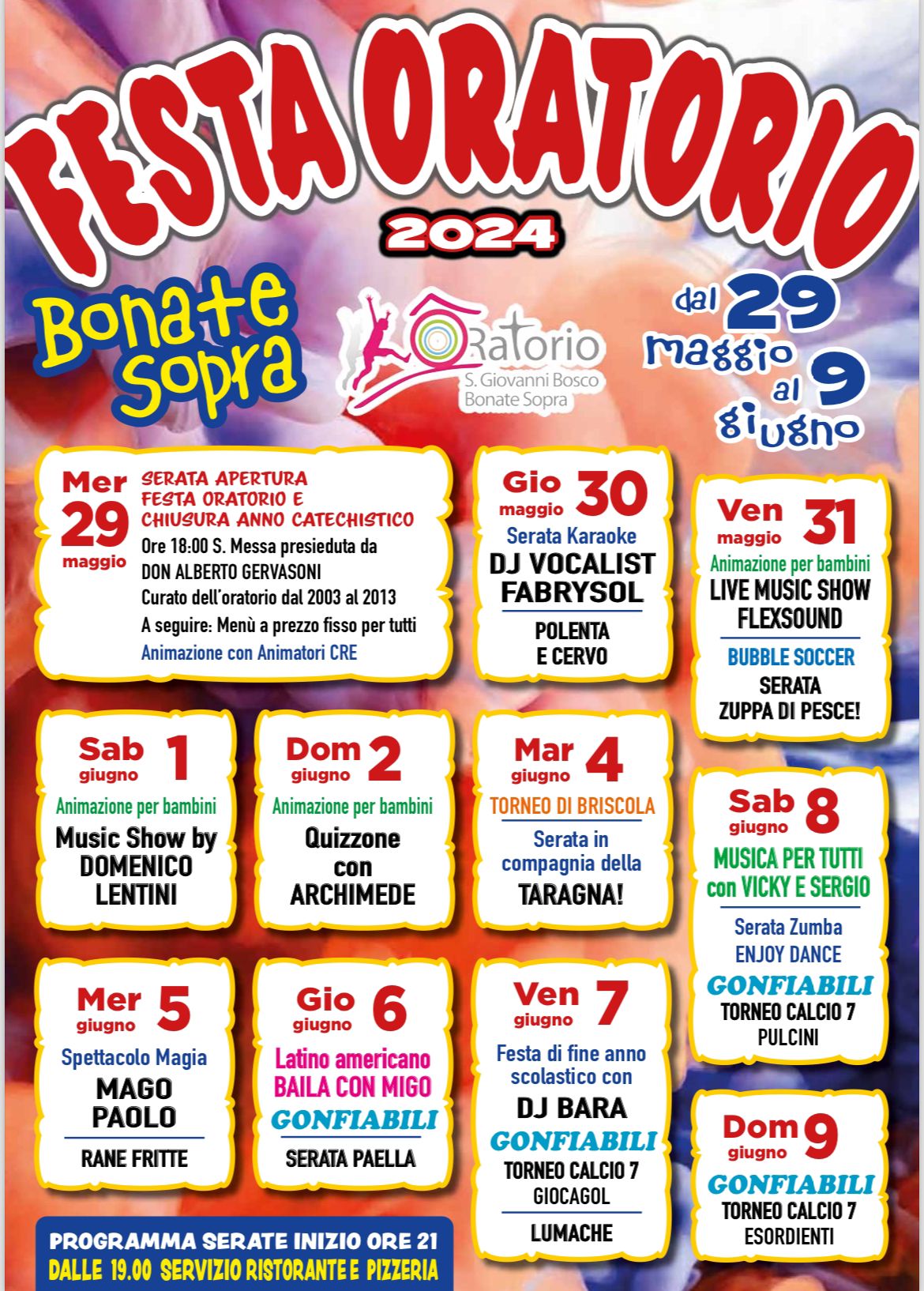 FESTA ORATORIO

2024

Bonate Sopra

ORatorio
S. Giovanni Bosco
Bonate Sopra

dal 29 maggio al 9 giugno

Mer 29 maggio

SERATA APERTURA FESTA ORATORIO E CHIUSURA ANNO CATECHISTICO

Ore 18:00 S. Messa presieduta da DON ALBERTO GERVASONI Curato dell'oratorio dal 2003 al 2013

A seguire: Menù a prezzo fisso per tutti

Animazione con Animatori CRE

Gio 30 maggio

Serata Karaoke

DJ VOCALIST FABRYSOL

POLENTA E CERVO

Ven 31 maggio

Animazione per bambini

LIVE MUSIC SHOW FLEXSOUND

BUBBLE SOCCER

SERATA ZUPPA DI PESCE!

Sab 1 giugno

Animazione per bambini

Music Show by DOMENICO LENTINI

Dom 2 giugno

Animazione per bambini

Quizzone con ARCHIMEDE

Mar 4 giugno

TORNEO DI BRISCOLA

Serata in compagnia della

TARAGNA!

Sab 8 giugno

MUSICA PER TUTTI con VICKY E SERGIO

Serata Zumba ENJOY DANCE

GONFIABILI

TORNEO CALCIO 7 PULCINI

Mer 5 giugno

Spettacolo Magia

MAGO PAOLO

RANE FRITTE

Gio 6 giugno

Latino americano BAILA CON MIGO

GONFIABILI

SERATA PAELLA

Ven 7 giugno

Festa di fine anno scolastico con

DJ BARA

GONFIABILI

TORNEO CALCIO 7 GIOCAGOL

LUMACHE

Dom 9 giugno

GONFIABILI

TORNEO CALCIO 7 ESORDIENTI

PROGRAMMA SERATE INIZIO ORE 21
DALLE 19.00 SERVIZIO RISTORANTE E PIZZERIA